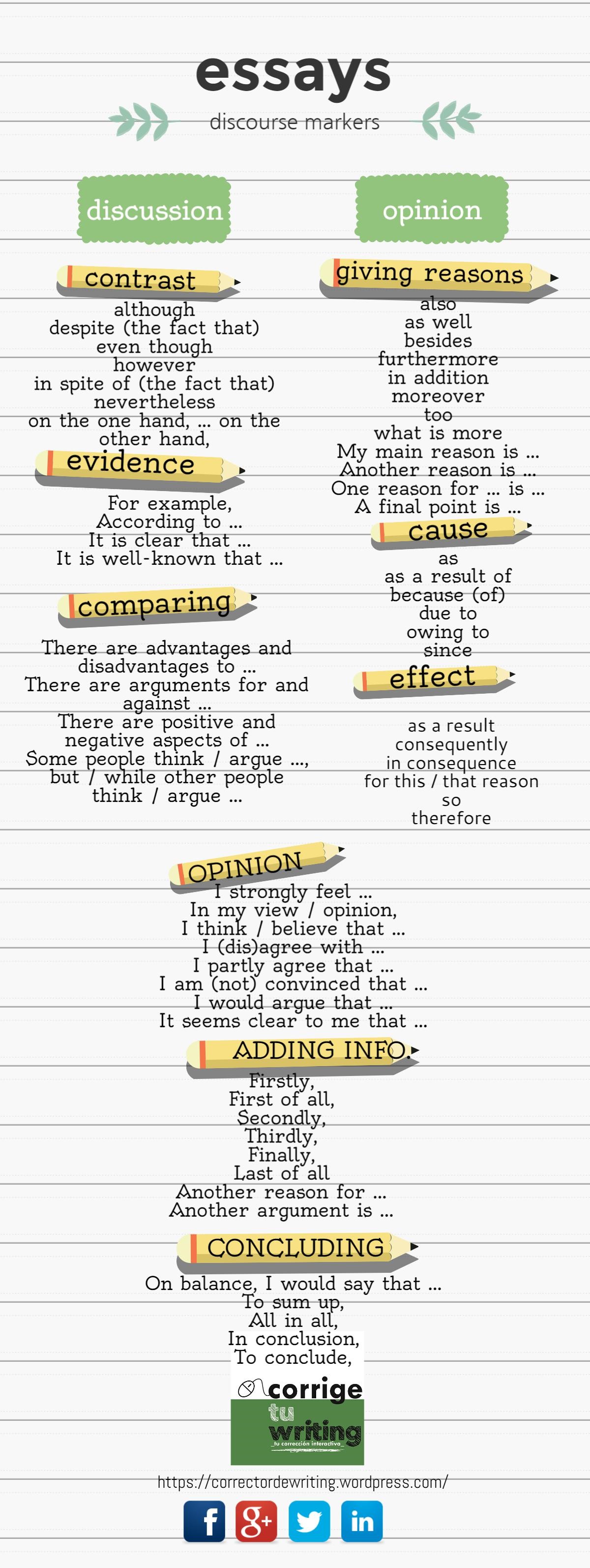 essays
discourse markers

discussion

contrast
although
despite (the fact that)
even though
however
in spite of (the fact that)
nevertheless
on the one hand, ... on the other hand,

evidence
For example,
According to ...
It is clear that ...
It is well-known that ...

comparing
There are advantages and disadvantages to ...
There are arguments for and against ...
There are positive and negative aspects of ...
Some people think / argue ..., but / while other people think / argue ...

opinion

giving reasons
also
as well
besides
furthermore
in addition
moreover
too
what is more
My main reason is ...
Another reason is ...
One reason for ... is ...
A final point is ...

cause
as
as a result of
because (of)
due to
owing to
since

effect
as a result
consequently
in consequence
for this / that reason
so
therefore

OPINION
I strongly feel ...
In my view / opinion,
I think / believe that ...
I (dis)agree with ...
I partly agree that ...
I am (not) convinced that ...
I would argue that ...
It seems clear to me that ...

ADDING INFO.
Firstly,
First of all,
Secondly,
Thirdly,
Finally,
Last of all
Another reason for ...
Another argument is ...

CONCLUDING
On balance, I would say that ...
To sum up,
All in all,
In conclusion,
To conclude,

corrige
tu
writing
tu corrección interactiva

https://correctordewriting.wordpress.com/

f g+ in